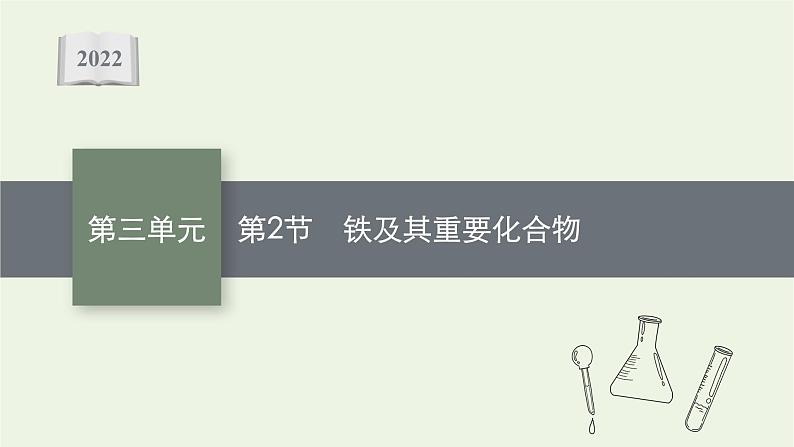 2022

第三单元　第2节　铁及其重要化合物